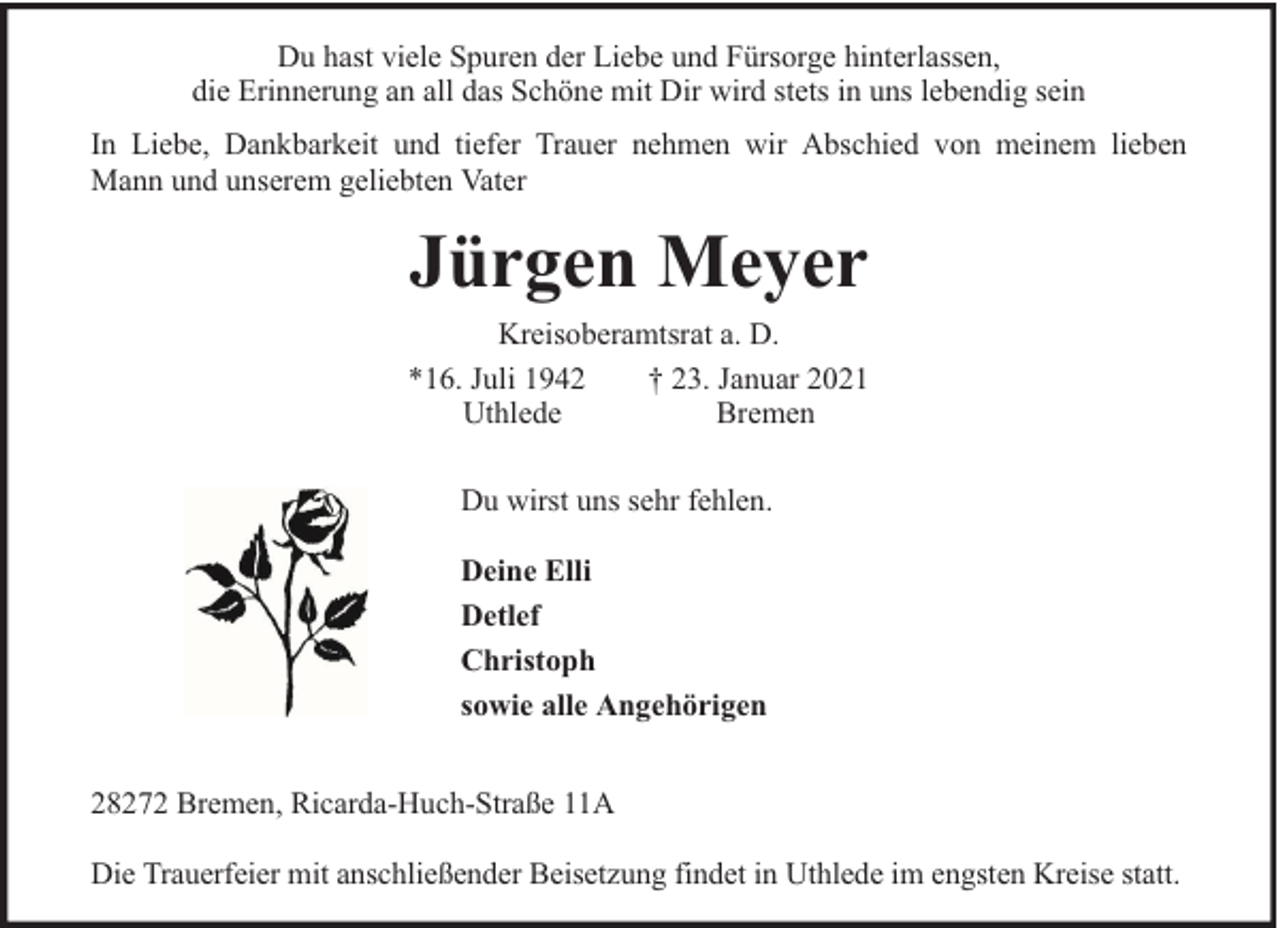 Du hast viele Spuren der Liebe und Fürsorge hinterlassen,
die Erinnerung an all das Schöne mit Dir wird stets in uns lebendig sein

In Liebe, Dankbarkeit und tiefer Trauer nehmen wir Abschied von meinem lieben Mann und unserem geliebten Vater

Jürgen Meyer

Kreisoberamtsrat a. D.

*16. Juli 1942
Uthlede

† 23. Januar 2021
Bremen

Du wirst uns sehr fehlen.

Deine Elli
Detlef
Christoph
sowie alle Angehörigen

28272 Bremen, Ricarda-Huch-Straße 11A

Die Trauerfeier mit anschließender Beisetzung findet in Uthlede im engsten Kreise statt.